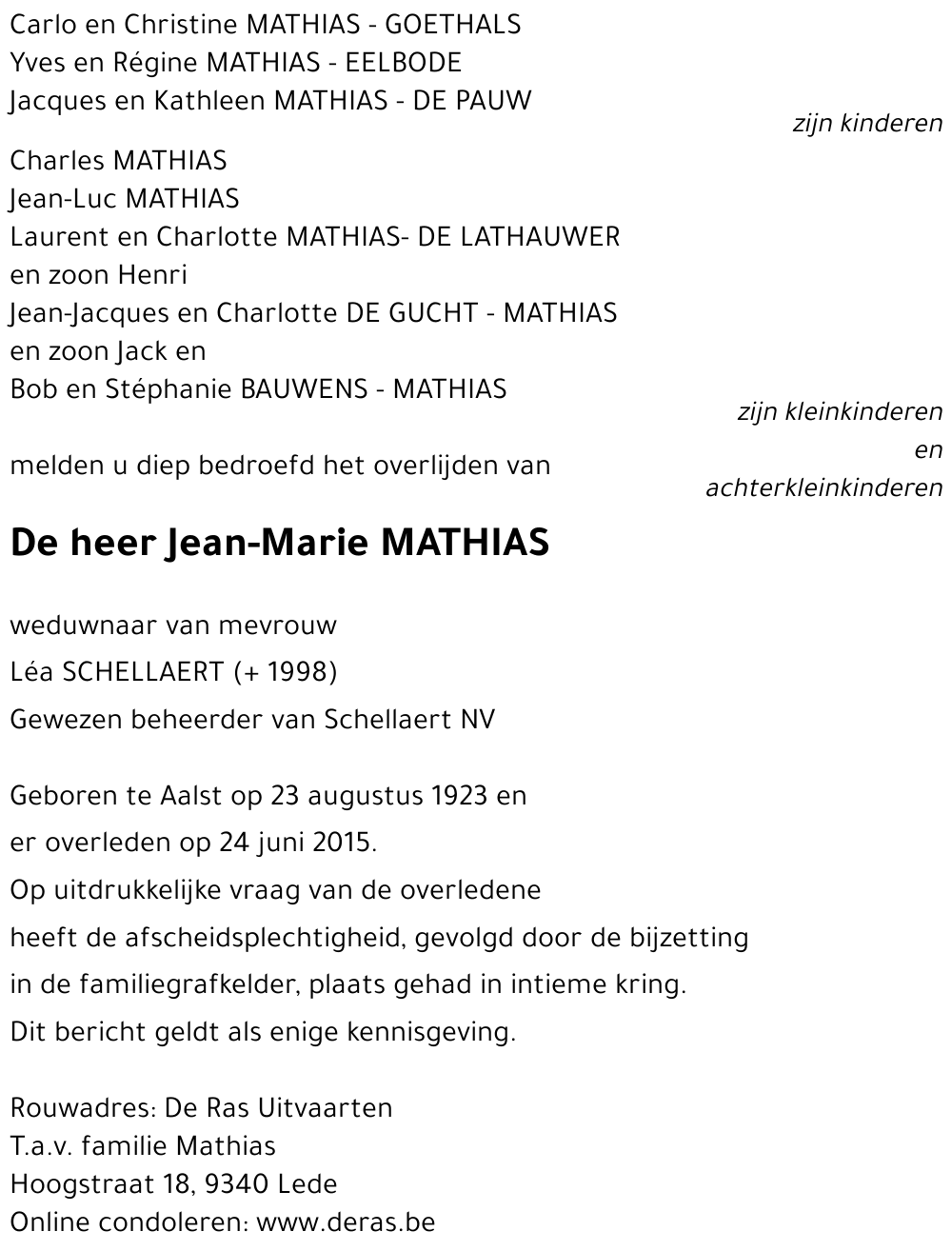 Carlo en Christine MATHIAS - GOETHALS
Yves en Régine MATHIAS - EELBODE
Jacques en Kathleen MATHIAS - DE PAUW
zijn kinderen

Charles MATHIAS
Jean-Luc MATHIAS
Laurent en Charlotte MATHIAS- DE LATHAUWER
en zoon Henri
Jean-Jacques en Charlotte DE GUCHT - MATHIAS
en zoon Jack en
Bob en Stéphanie BAUWENS - MATHIAS
zijn kleinkinderen
en
achterkleinkinderen

melden u diep bedroefd het overlijden van

De heer Jean-Marie MATHIAS

weduwnaar van mevrouw
Léa SCHELLAERT (+ 1998)
Gewezen beheerder van Schellaert NV

Geboren te Aalst op 23 augustus 1923 en
er overleden op 24 juni 2015.
Op uitdrukkelijke vraag van de overledene
heeft de afscheidsplechtigheid, gevolgd door de bijzetting
in de familiegrafkelder, plaats gehad in intieme kring.
Dit bericht geldt als enige kennisgeving.

Rouwadres: De Ras Uitvaarten
T.a.v. familie Mathias
Hoogstraat 18, 9340 Lede
Online condoleren: www.deras.be